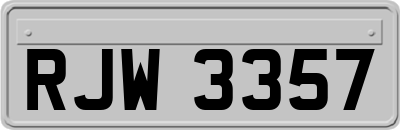 RJW 3357